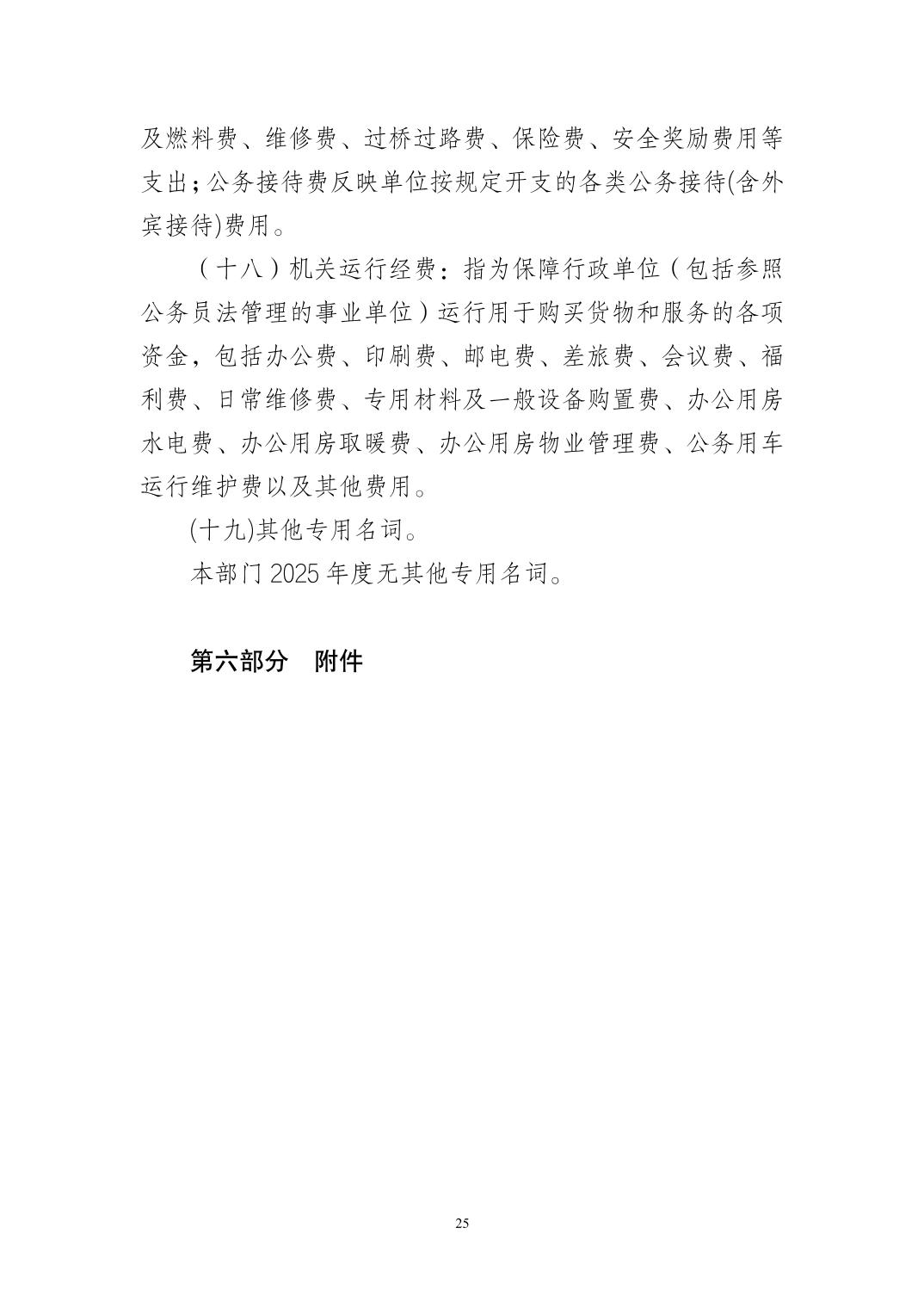 及燃料费、维修费、过桥过路费、保险费、安全奖励费用等支出；公务接待费反映单位按规定开支的各类公务接待(含外宾接待)费用。

（十八）机关运行经费：指为保障行政单位（包括参照公务员法管理的事业单位）运行用于购买货物和服务的各项资金，包括办公费、印刷费、邮电费、差旅费、会议费、福利费、日常维修费、专用材料及一般设备购置费、办公用房水电费、办公用房取暖费、办公用房物业管理费、公务用车运行维护费以及其他费用。

(十九)其他专用名词。

本部门2025年度无其他专用名词。

第六部分 附件

25